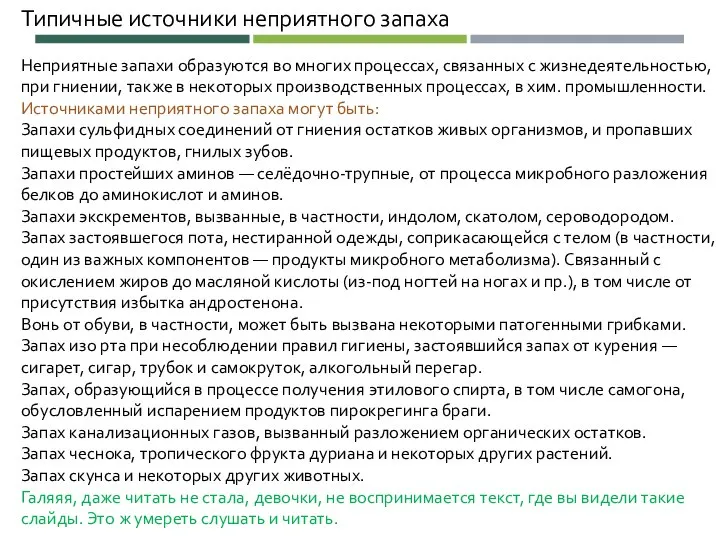 Типичные источники неприятного запаха

Неприятные запахи образуются во многих процессах, связанных с жизнедеятельностью, при гниении, также в некоторых производственных процессах, в хим. промышленности.
Источниками неприятного запаха могут быть:
Запахи сульфидных соединений от гниения остатков живых организмов, и пропавших пищевых продуктов, гнилых зубов.
Запахи простейших аминов — селёдочно-трупные, от процесса микробного разложения белков до аминокислот и аминов.
Запахи экскрементов, вызванные, в частности, индолом, скатолом, сероводородом.
Запах застоявшегося пота, нестиранной одежды, соприкасающейся с телом (в частности, один из важных компонентов — продукты микробного метаболизма). Связанный с окислением жиров до масляной кислоты (из-под ногтей на ногах и пр.), в том числе от присутствия избытка андростенона.
Вонь от обуви, в частности, может быть вызвана некоторыми патогенными грибками.
Запах изо рта при несоблюдении правил гигиены, застоявшийся запах от курения — сигарет, сигар, трубок и самокруток, алкогольный перегар.
Запах, образующийся в процессе получения этилового спирта, в том числе самогона, обусловленный испарением продуктов пирокрегинга браги.
Запах канализационных газов, вызванный разложением органических остатков.
Запах чеснока, тропического фрукта дуриана и некоторых других растений.
Запах скунса и некоторых других животных.
Галяяя, даже читать не стала, девочки, не воспринимается текст, где вы видели такие слайды. Это ж умереть слушать и читать.